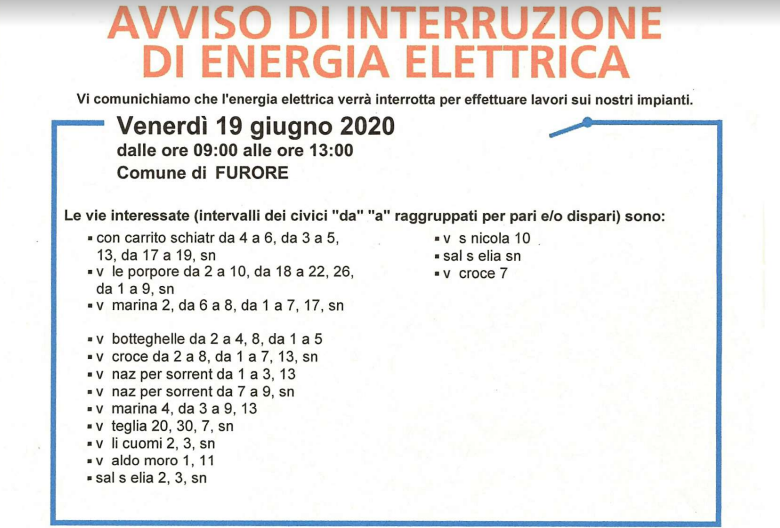 AVVISO DI INTERRUZIONE DI ENERGIA ELETTRICA

Vi comunichiamo che l'energia elettrica verrà interrotta per effettuare lavori sui nostri impianti.

Venerdì 19 giugno 2020
dalle ore 09:00 alle ore 13:00
Comune di FURORE

Le vie interessate (intervalli dei civici "da" "a" raggruppati per pari e/o dispari) sono:

▪ con carrito schiatr da 4 a 6, da 3 a 5, 13, da 17 a 19, sn
▪ v le porpore da 2 a 10, da 18 a 22, 26, da 1 a 9, sn
▪ v marina 2, da 6 a 8, da 1 a 7, 17, sn

▪ v botteghelle da 2 a 4, 8, da 1 a 5
▪ v croce da 2 a 8, da 1 a 7, 13, sn
▪ v naz per sorrent da 1 a 3, 13
▪ v naz per sorrent da 7 a 9, sn
▪ v marina 4, da 3 a 9, 13
▪ v teglia 20, 30, 7, sn
▪ v li cuomi 2, 3, sn
▪ v aldo moro 1, 11
▪ sal s elia 2, 3, sn

▪ v s nicola 10
▪ sal s elia sn
▪ v croce 7